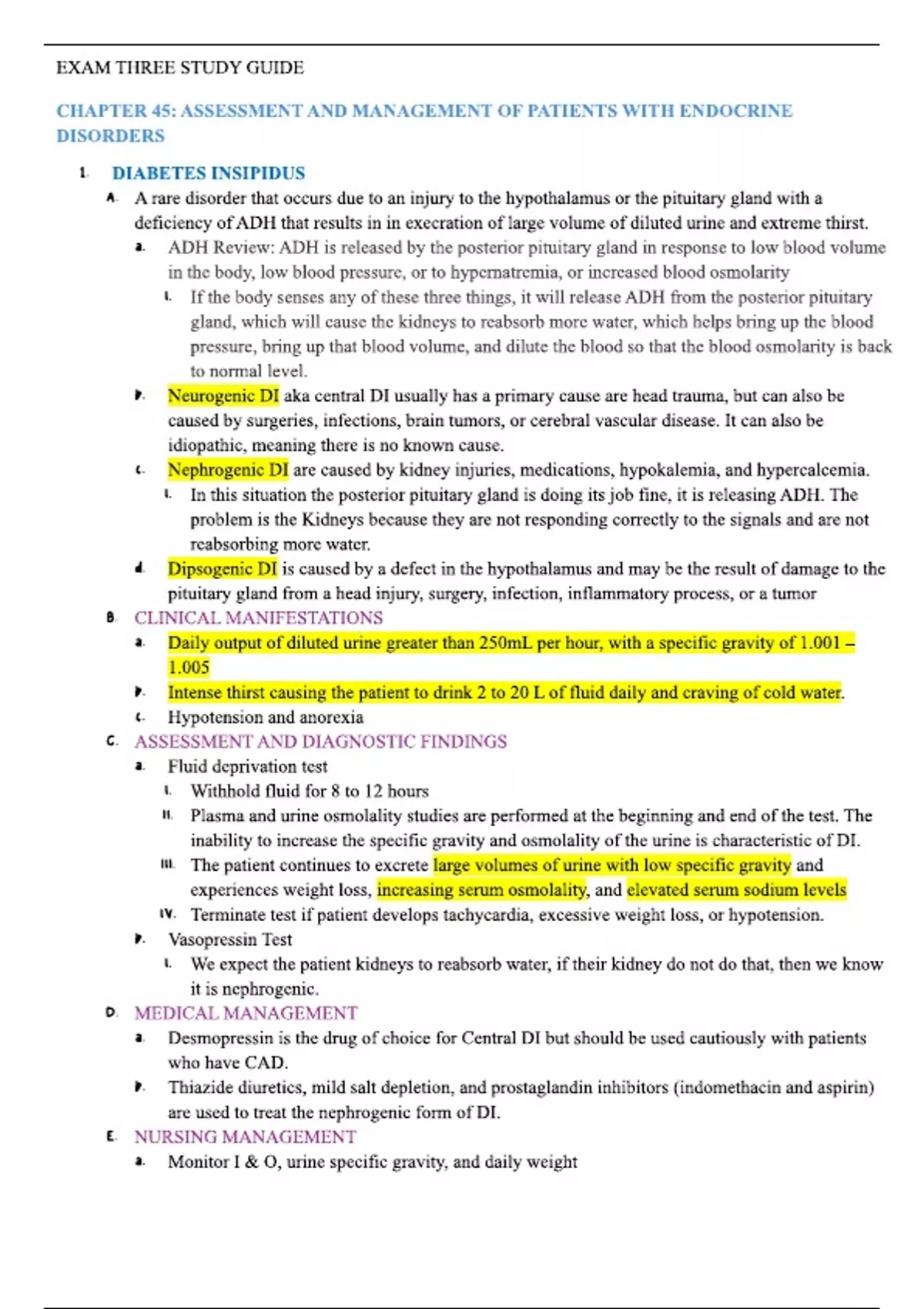 EXAM THREE STUDY GUIDE

CHAPTER 45: ASSESSMENT AND MANAGEMENT OF PATIENTS WITH ENDOCRINE DISORDERS

1. DIABETES INSIPIDUS

A. A rare disorder that occurs due to an injury to the hypothalamus or the pituitary gland with a deficiency of ADH that results in in execration of large volume of diluted urine and extreme thirst.

a. ADH Review: ADH is released by the posterior pituitary gland in response to low blood volume in the body, low blood pressure, or to hypernatremia, or increased blood osmolarity

i. If the body senses any of these three things, it will release ADH from the posterior pituitary gland, which will cause the kidneys to reabsorb more water, which helps bring up the blood pressure, bring up that blood volume, and dilute the blood so that the blood osmolarity is back to normal level.

b. Neurogenic DI aka central DI usually has a primary cause are head trauma, but can also be caused by surgeries, infections, brain tumors, or cerebral vascular disease. It can also be idiopathic, meaning there is no known cause.

c. Nephrogenic DI are caused by kidney injuries, medications, hypokalemia, and hypercalcemia.

i. In this situation the posterior pituitary gland is doing its job fine, it is releasing ADH. The problem is the Kidneys because they are not responding correctly to the signals and are not reabsorbing more water.

d. Dipsogenic DI is caused by a defect in the hypothalamus and may be the result of damage to the pituitary gland from a head injury, surgery, infection, inflammatory process, or a tumor

B. CLINICAL MANIFESTATIONS

a. Daily output of diluted urine greater than 250mL per hour, with a specific gravity of 1.001 – 1.005

b. Intense thirst causing the patient to drink 2 to 20 L of fluid daily and craving of cold water.

c. Hypotension and anorexia

C. ASSESSMENT AND DIAGNOSTIC FINDINGS

a. Fluid deprivation test

i. Withhold fluid for 8 to 12 hours

ii. Plasma and urine osmolality studies are performed at the beginning and end of the test. The inability to increase the specific gravity and osmolality of the urine is characteristic of DI.

iii. The patient continues to excrete large volumes of urine with low specific gravity and experiences weight loss, increasing serum osmolality, and elevated serum sodium levels

iv. Terminate test if patient develops tachycardia, excessive weight loss, or hypotension.

b. Vasopressin Test

i. We expect the patient kidneys to reabsorb water, if their kidney do not do that, then we know it is nephrogenic.

D. MEDICAL MANAGEMENT

a. Desmopressin is the drug of choice for Central DI but should be used cautiously with patients who have CAD.

b. Thiazide diuretics, mild salt depletion, and prostaglandin inhibitors (indomethacin and aspirin) are used to treat the nephrogenic form of DI.

E. NURSING MANAGEMENT

a. Monitor I & O, urine specific gravity, and daily weight